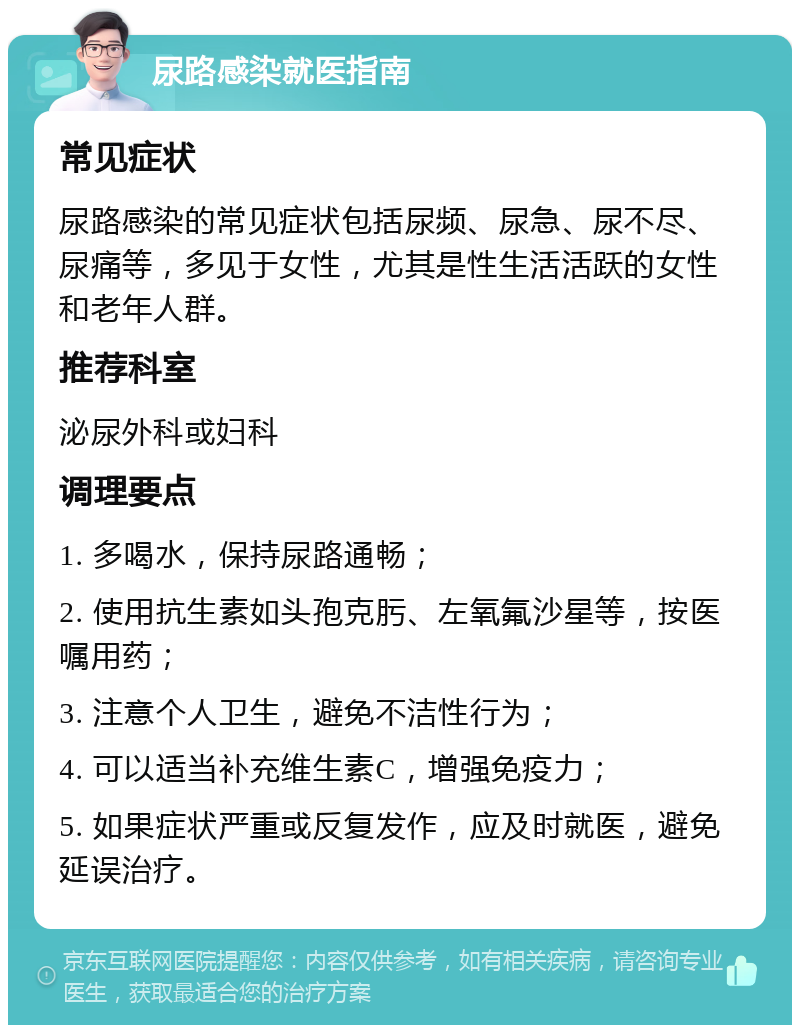 尿路感染就医指南

常见症状

尿路感染的常见症状包括尿频、尿急、尿不尽、尿痛等，多见于女性，尤其是性生活活跃的女性和老年人群。

推荐科室

泌尿外科或妇科

调理要点

1. 多喝水，保持尿路通畅；

2. 使用抗生素如头孢克肟、左氧氟沙星等，按医嘱用药；

3. 注意个人卫生，避免不洁性行为；

4. 可以适当补充维生素C，增强免疫力；

5. 如果症状严重或反复发作，应及时就医，避免延误治疗。

京东互联网医院提醒您：内容仅供参考，如有相关疾病，请咨询专业医生，获取最适合您的治疗方案